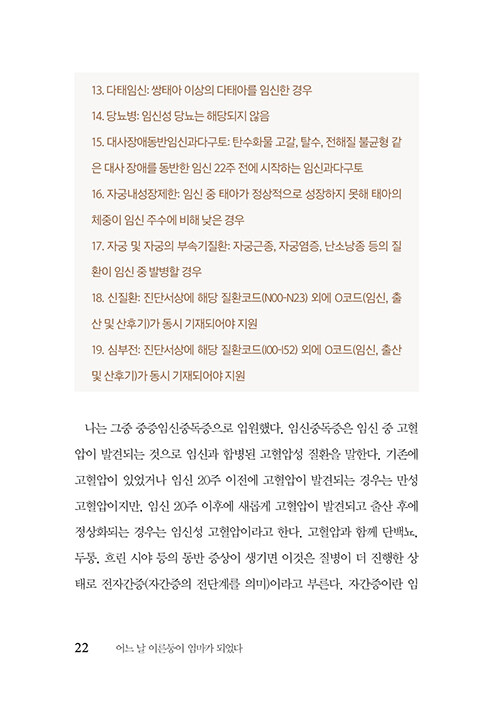 13. 다태임신: 쌍태아 이상의 다태아를 임신한 경우

14. 당뇨병: 임신성 당뇨는 해당되지 않음

15. 대사장애동반임신과다구토: 탄수화물 고갈, 탈수, 전해질 불균형 같은 대사 장애를 동반한 임신 22주 전에 시작하는 임신과다구토

16. 자궁내성장제한: 임신 중 태아가 정상적으로 성장하지 못해 태아의 체중이 임신 주수에 비해 낮은 경우

17. 자궁 및 자궁의 부속기질환: 자궁근종, 자궁염증, 난소낭종 등의 질환이 임신 중 발병할 경우

18. 신질환: 진단서상에 해당 질환코드(N00-N23) 외에 O코드(임신, 출산 및 산후기)가 동시 기재되어야 지원

19. 심부전: 진단서상에 해당 질환코드(I00-I52) 외에 O코드(임신, 출산 및 산후기)가 동시 기재되어야 지원

나는 그중 중증임신중독증으로 입원했다. 임신중독증은 임신 중 고혈압이 발견되는 것으로 임신과 합병된 고혈압성 질환을 말한다. 기존에 고혈압이 있었거나 임신 20주 이전에 고혈압이 발견되는 경우는 만성 고혈압이지만, 임신 20주 이후에 새롭게 고혈압이 발견되고 출산 후에 정상화되는 경우는 임신성 고혈압이라고 한다. 고혈압과 함께 단백뇨, 두통, 흐린 시야 등의 동반 증상이 생기면 이것은 질병이 더 진행한 상태로 전자간증(자간증의 전단계를 의미)이라고 부른다. 자간증이란 임

22 어느 날 이른둥이 엄마가 되었다